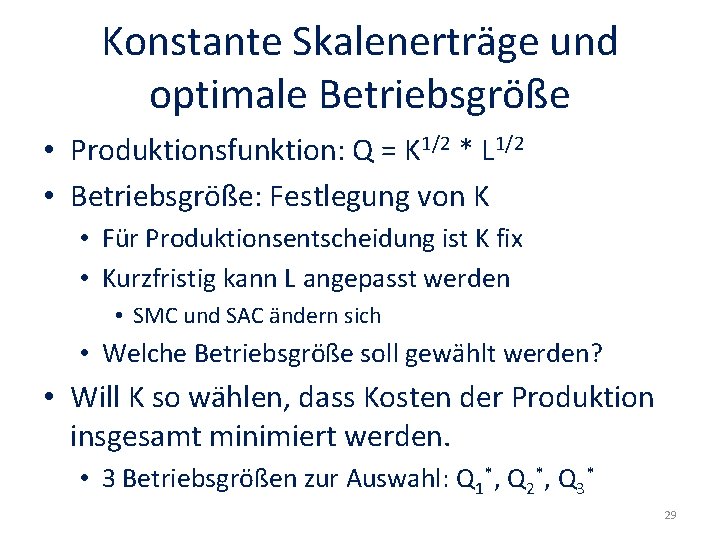 Konstante Skalenerträge und optimale Betriebsgröße

• Produktionsfunktion: $Q = K^{1/2} * L^{1/2}$
• Betriebsgröße: Festlegung von K
• Für Produktionsentscheidung ist K fix
• Kurzfristig kann L angepasst werden
• SMC und SAC ändern sich
• Welche Betriebsgröße soll gewählt werden?
• Will K so wählen, dass Kosten der Produktion insgesamt minimiert werden.
• 3 Betriebsgrößen zur Auswahl: $Q_1^*$, $Q_2^*$, $Q_3^*$

29